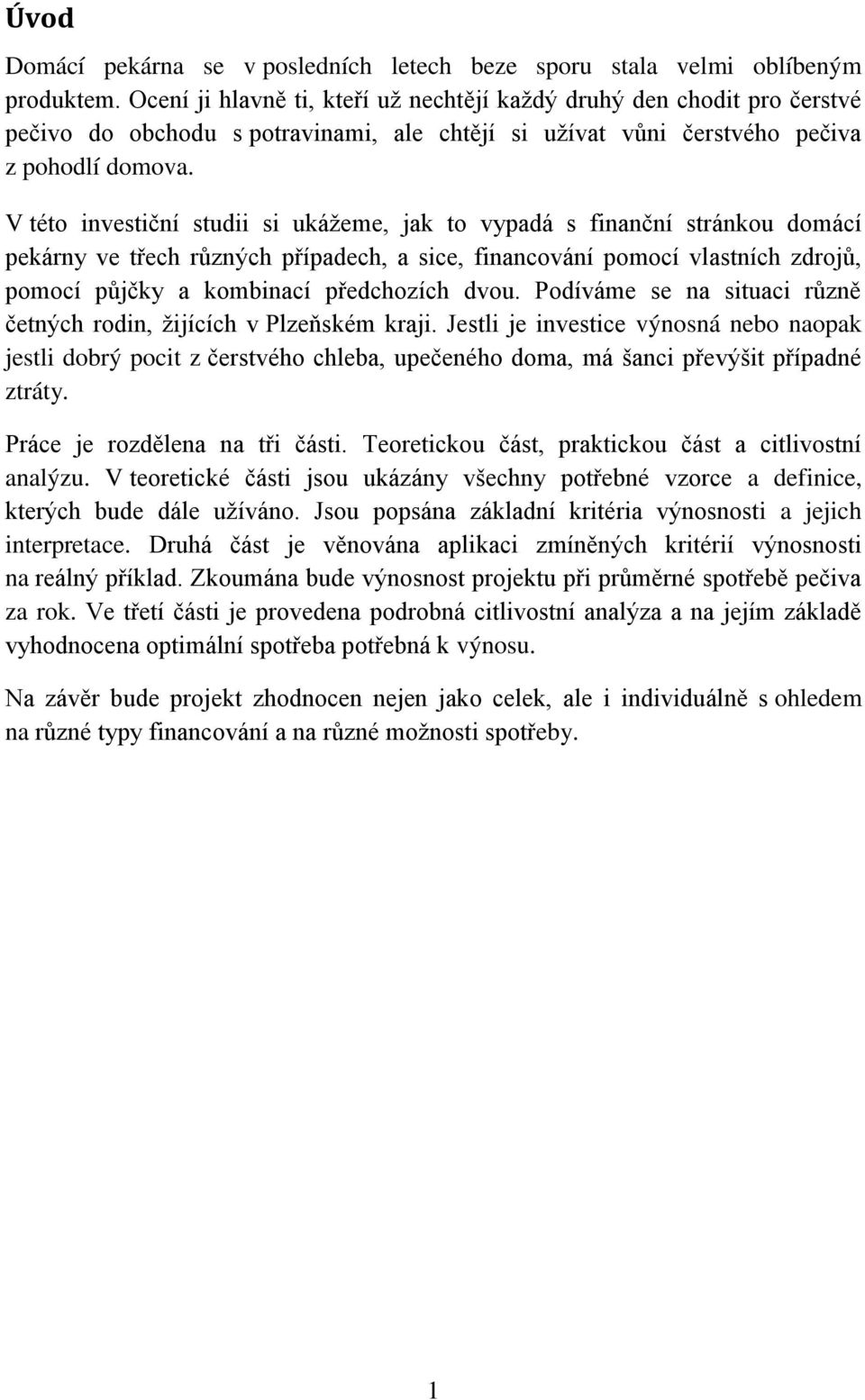 Úvod

Domácí pekárna se v posledních letech beze sporu stala velmi oblíbeným produktem. Ocení ji hlavně ti, kteří už nechtějí každý druhý den chodit pro čerstvé pečivo do obchodu s potravinami, ale chtějí si užívat vůni čerstvého pečiva z pohodlí domova.

V této investiční studii si ukážeme, jak to vypadá s finanční stránkou domácí pekárny ve třech různých případech, a sice, financování pomocí vlastních zdrojů, pomocí půjčky a kombinací předchozích dvou. Podíváme se na situaci různě četných rodin, žijících v Plzeňském kraji. Jestli je investice výnosná nebo naopak jestli dobrý pocit z čerstvého chleba, upečeného doma, má šanci převýšit případné ztráty.

Práce je rozdělena na tři části. Teoretickou část, praktickou část a citlivostní analýzu. V teoretické části jsou ukázány všechny potřebné vzorce a definice, kterých bude dále užíváno. Jsou popsána základní kritéria výnosnosti a jejich interpretace. Druhá část je věnována aplikaci zmíněných kritérií výnosnosti na reálný příklad. Zkoumána bude výnosnost projektu při průměrné spotřebě pečiva za rok. Ve třetí části je provedena podrobná citlivostní analýza a na jejím základě vyhodnocena optimální spotřeba potřebná k výnosu.

Na závěr bude projekt zhodnocen nejen jako celek, ale i individuálně s ohledem na různé typy financování a na různé možnosti spotřeby.

1